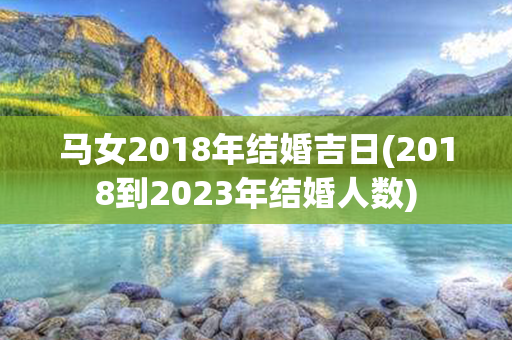 马女2018年结婚吉日(2018到2023年结婚人数)